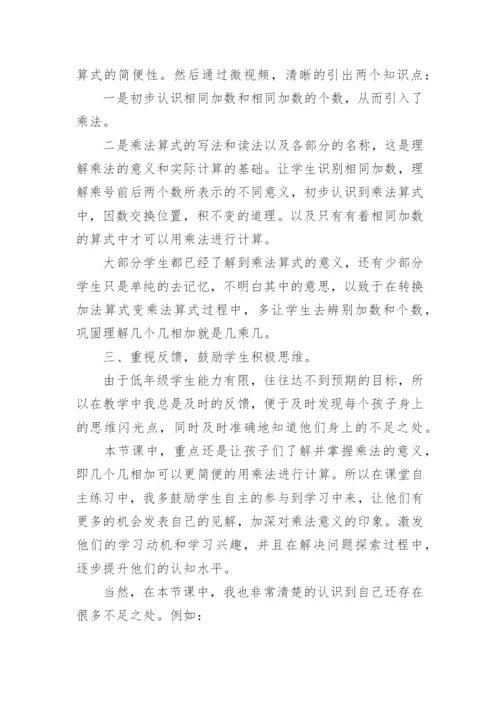 算式的简便性。然后通过微视频，清晰的引出两个知识点：

一是初步认识相同加数和相同加数的个数，从而引入了乘法。

二是乘法算式的写法和读法以及各部分的名称，这是理解乘法的意义和实际计算的基础。让学生识别相同加数，理解乘号前后两个数所表示的不同意义，初步认识到乘法算式中，因数交换位置，积不变的道理。以及只有有着相同加数的算式中才可以用乘法进行计算。

大部分学生都已经了解到乘法算式的意义，还有少部分学生只是单纯的去记忆，不明白其中的意思，以致于在转换加法算式变乘法算式过程中，多让学生去辨别加数和个数，巩固理解几个几相加就是几乘几。

三、重视反馈，鼓励学生积极思维。

由于低年级学生能力有限，往往达不到预期的目标，所以在教学中我总是及时的反馈，便于及时发现每个孩子身上的思维闪光点，同时及时准确地知道他们身上的不足之处。

本节课中，重点还是让孩子们了解并掌握乘法的意义，即几个几相加可以更简便的用乘法进行计算。所以在课堂自主练习中，我多鼓励学生自主的参与到学习中来，让他们有更多的机会发表自己的见解，加深对乘法意义的印象。激发他们的学习动机和学习兴趣，并且在解决问题探索过程中，逐步提升他们的认知水平。

当然，在本节课中，我也非常清楚的认识到自己还存在很多不足之处。例如：